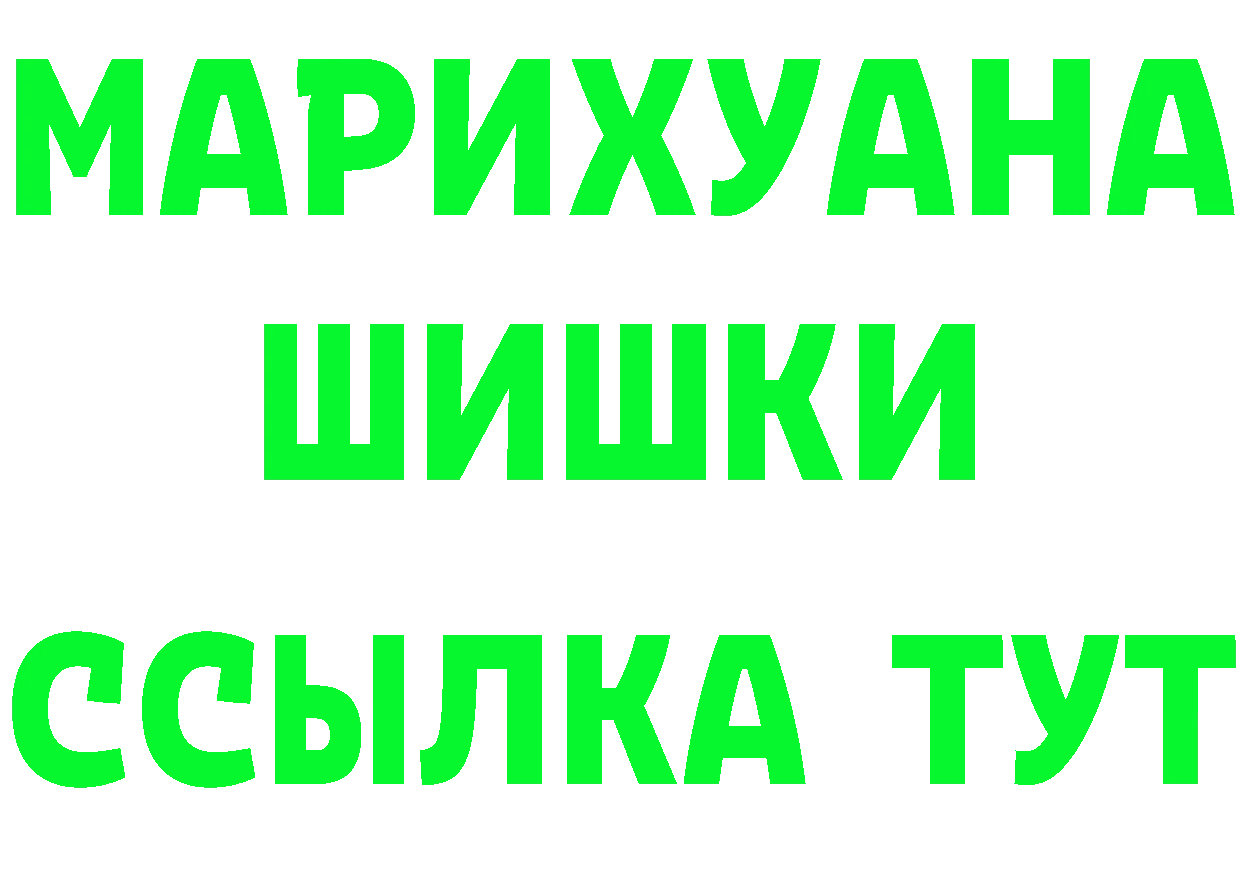 МАРИХУАНА
ШИШКИ
ССЫЛКА ТУТ